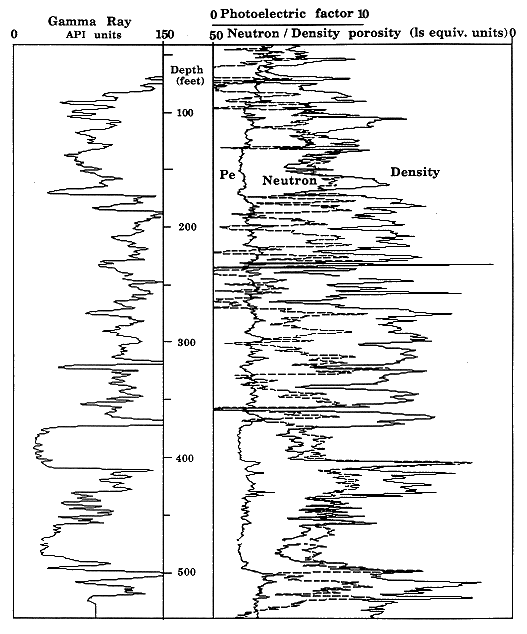 Gamma Ray
0 API units 150

0 Photoelectric factor 10
50 Neutron / Density porosity (ls equiv. units) 0

Depth (feet)
100
200
300
400
500

Pe
Neutron
Density